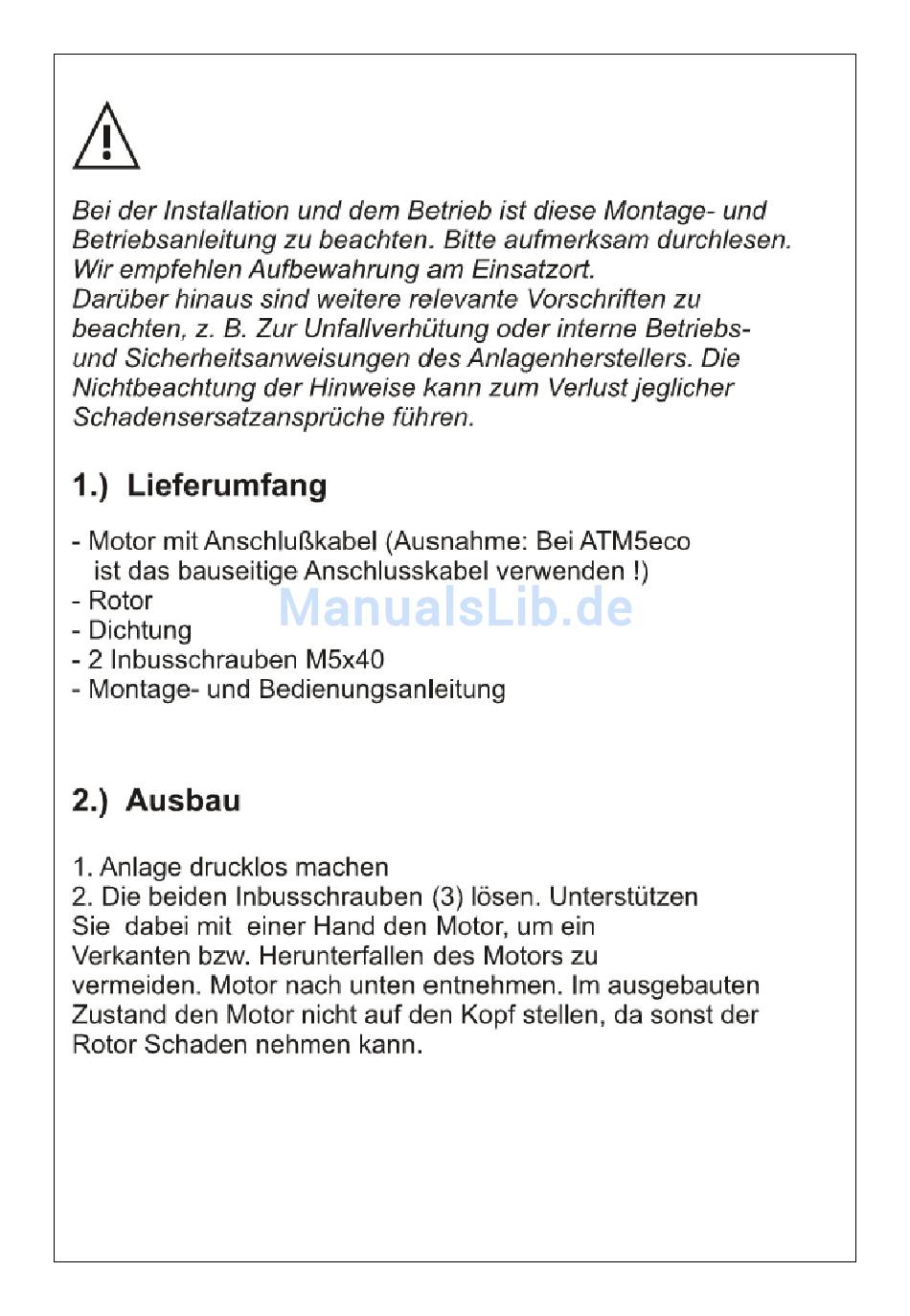 Bei der Installation und dem Betrieb ist diese Montage- und Betriebsanleitung zu beachten. Bitte aufmerksam durchlesen. Wir empfehlen Aufbewahrung am Einsatzort.
Darüber hinaus sind weitere relevante Vorschriften zu beachten, z. B. Zur Unfallverhütung oder interne Betriebs- und Sicherheitsanweisungen des Anlagenherstellers. Die Nichtbeachtung der Hinweise kann zum Verlust jeglicher Schadensersatzansprüche führen.

1.) Lieferumfang

- Motor mit Anschlußkabel (Ausnahme: Bei ATM5eco ist das bauseitige Anschlusskabel verwenden !)
- Rotor
- Dichtung
- 2 Inbusschrauben M5x40
- Montage- und Bedienungsanleitung

ManualsLib.de

2.) Ausbau

1. Anlage drucklos machen
2. Die beiden Inbusschrauben (3) lösen. Unterstützen Sie dabei mit einer Hand den Motor, um ein Verkanten bzw. Herunterfallen des Motors zu vermeiden. Motor nach unten entnehmen. Im ausgebauten Zustand den Motor nicht auf den Kopf stellen, da sonst der Rotor Schaden nehmen kann.